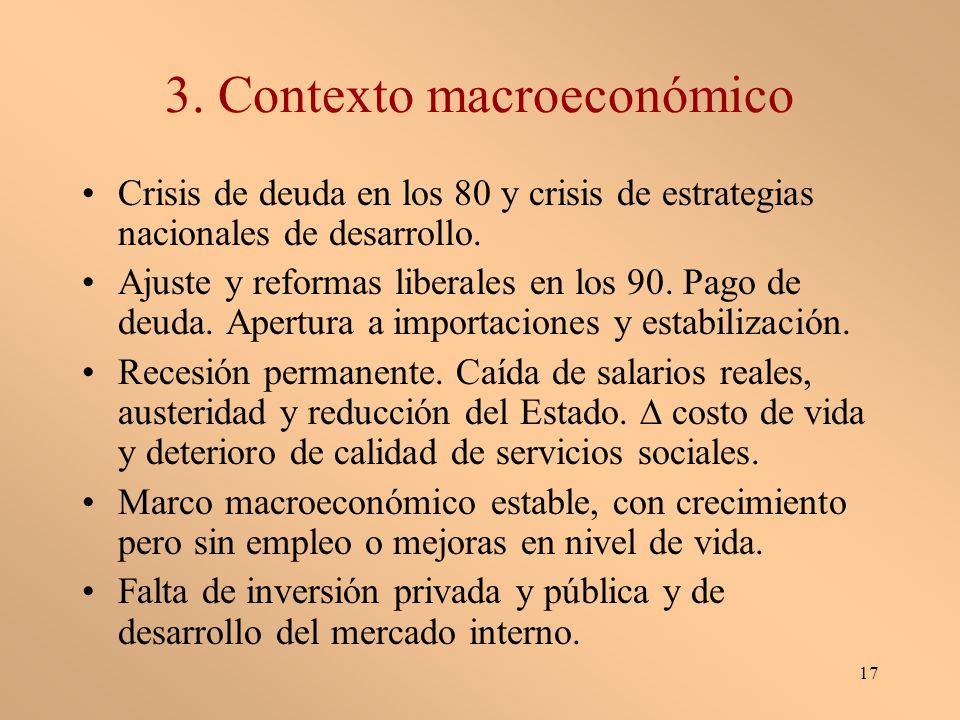 3. Contexto macroeconómico

• Crisis de deuda en los 80 y crisis de estrategias nacionales de desarrollo.

• Ajuste y reformas liberales en los 90. Pago de deuda. Apertura a importaciones y estabilización.

• Recesión permanente. Caída de salarios reales, austeridad y reducción del Estado. $\Delta$ costo de vida y deterioro de calidad de servicios sociales.

• Marco macroeconómico estable, con crecimiento pero sin empleo o mejoras en nivel de vida.

• Falta de inversión privada y pública y de desarrollo del mercado interno.

17